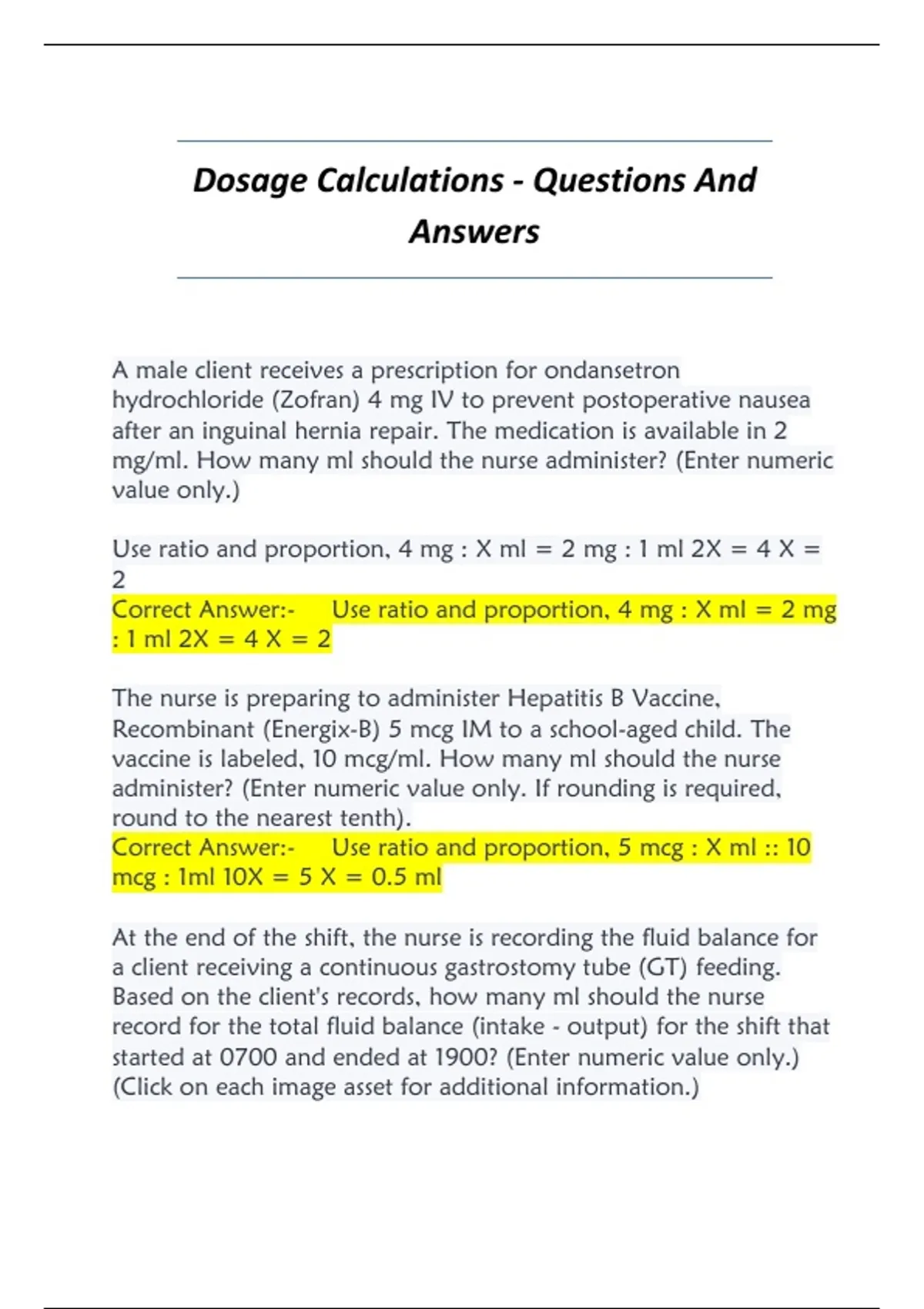 Dosage Calculations - Questions And Answers

A male client receives a prescription for ondansetron hydrochloride (Zofran) 4 mg IV to prevent postoperative nausea after an inguinal hernia repair. The medication is available in 2 mg/ml. How many ml should the nurse administer? (Enter numeric value only.)

Use ratio and proportion, 4 mg : X ml = 2 mg : 1 ml 2X = 4 X = 2
Correct Answer:- Use ratio and proportion, 4 mg : X ml = 2 mg : 1 ml 2X = 4 X = 2

The nurse is preparing to administer Hepatitis B Vaccine, Recombinant (Energix-B) 5 mcg IM to a school-aged child. The vaccine is labeled, 10 mcg/ml. How many ml should the nurse administer? (Enter numeric value only. If rounding is required, round to the nearest tenth).
Correct Answer:- Use ratio and proportion, 5 mcg : X ml :: 10 mcg : 1ml 10X = 5 X = 0.5 ml

At the end of the shift, the nurse is recording the fluid balance for a client receiving a continuous gastrostomy tube (GT) feeding. Based on the client's records, how many ml should the nurse record for the total fluid balance (intake - output) for the shift that started at 0700 and ended at 1900? (Enter numeric value only.) (Click on each image asset for additional information.)